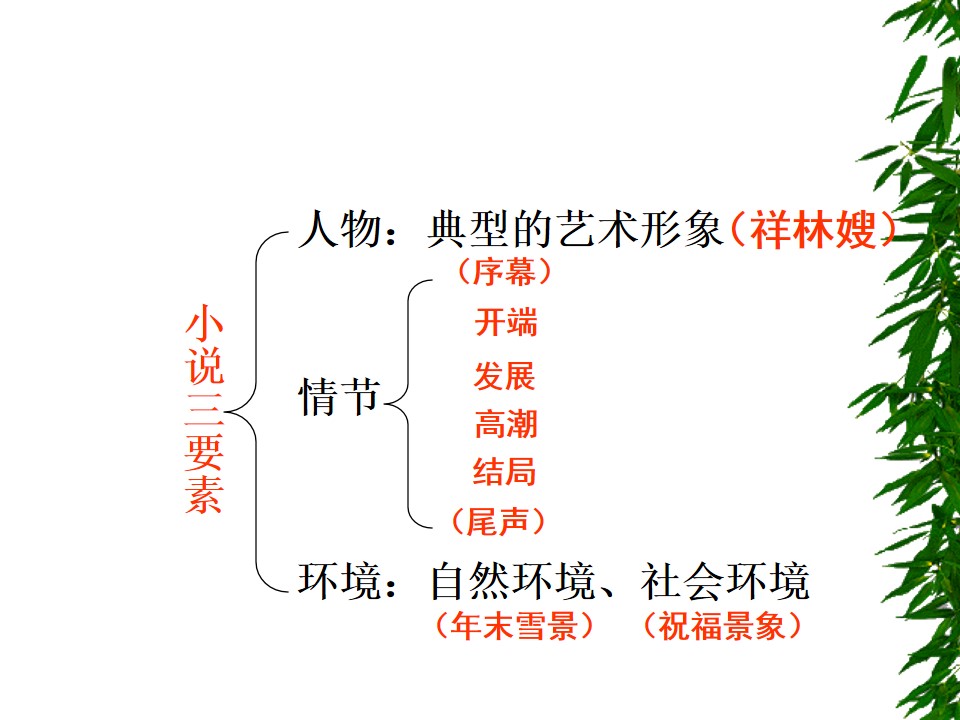 小说三要素

人物：典型的艺术形象（祥林嫂）

情节

（序幕）
开端
发展
高潮
结局
（尾声）

环境：自然环境、社会环境
（年末雪景） （祝福景象）